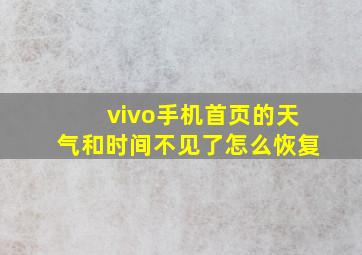 vivo手机首页的天气和时间不见了怎么恢复